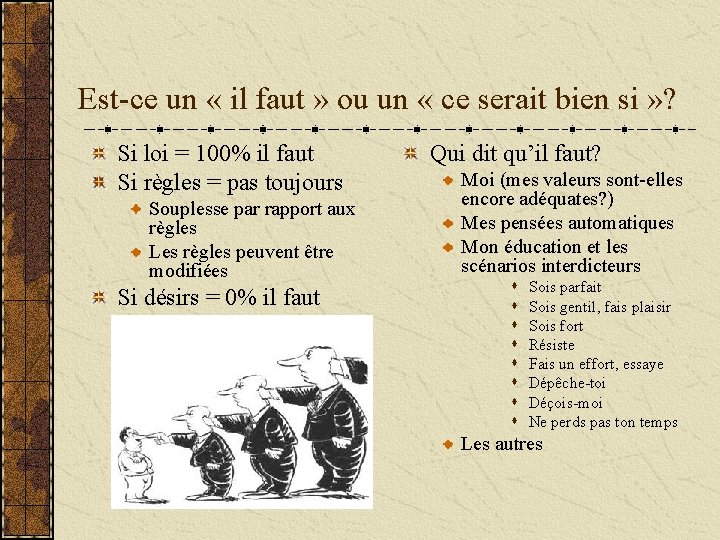 Est-ce un « il faut » ou un « ce serait bien si »?

Si loi = 100% il faut
Si règles = pas toujours
Souplesse par rapport aux règles
Les règles peuvent être modifiées
Si désirs = 0% il faut

Qui dit qu'il faut?
Moi (mes valeurs sont-elles encore adéquates?)
Mes pensées automatiques
Mon éducation et les scénarios interdicteurs
Sois parfait
Sois gentil, fais plaisir
Sois fort
Résiste
Fais un effort, essaye
Dépêche-toi
Déçois-moi
Ne perds pas ton temps
Les autres